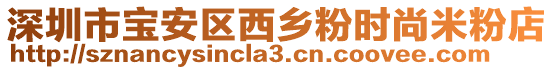 深圳市宝安区西乡粉时尚米粉店
http://sznancysincla3.cn.coovee.com